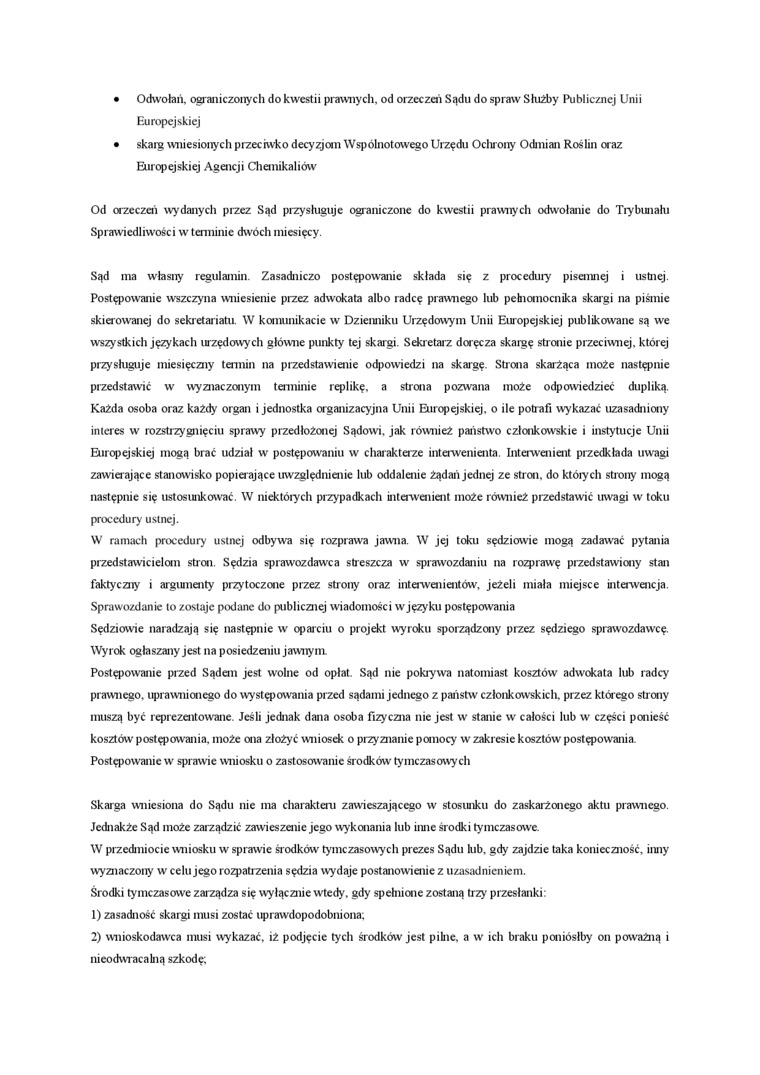 • Odwołań, ograniczonych do kwestii prawnych, od orzeczeń Sądu do spraw Służby Publicznej Unii Europejskiej
• skarg wniesionych przeciwko decyzjom Wspólnotowego Urzędu Ochrony Odmian Roślin oraz Europejskiej Agencji Chemikaliów

Od orzeczeń wydanych przez Sąd przysługuje ograniczone do kwestii prawnych odwołanie do Trybunału Sprawiedliwości w terminie dwóch miesięcy.

Sąd ma własny regulamin. Zasadniczo postępowanie składa się z procedury pisemnej i ustnej. Postępowanie wszczyna wniesienie przez adwokata albo radcę prawnego lub pełnomocnika skargi na piśmie skierowanej do sekretariatu. W komunikacie w Dzienniku Urzędowym Unii Europejskiej publikowane są we wszystkich językach urzędowych główne punkty tej skargi. Sekretarz doręcza skargę stronie przeciwnej, której przysługuje miesięczny termin na przedstawienie odpowiedzi na skargę. Strona skarżąca może następnie przedstawić w wyznaczonym terminie replikę, a strona pozwana może odpowiedzieć dupliką. Każda osoba oraz każdy organ i jednostka organizacyjna Unii Europejskiej, o ile potrafi wykazać uzasadniony interes w rozstrzygnięciu sprawy przedłożonej Sądowi, jak również państwo członkowskie i instytucje Unii Europejskiej mogą brać udział w postępowaniu w charakterze interwenienta. Interwenient przedkłada uwagi zawierające stanowisko popierające uwzględnienie lub oddalenie żądań jednej ze stron, do których strony mogą następnie się ustosunkować. W niektórych przypadkach interwenient może również przedstawić uwagi w toku procedury ustnej.
W ramach procedury ustnej odbywa się rozprawa jawna. W jej toku sędziowie mogą zadawać pytania przedstawicielom stron. Sędzia sprawozdawca streszcza w sprawozdaniu na rozprawę przedstawiony stan faktyczny i argumenty przytoczone przez strony oraz interwenientów, jeżeli miała miejsce interwencja. Sprawozdanie to zostaje podane do publicznej wiadomości w języku postępowania
Sędziowie naradzają się następnie w oparciu o projekt wyroku sporządzony przez sędziego sprawozdawcę. Wyrok ogłaszany jest na posiedzeniu jawnym.
Postępowanie przed Sądem jest wolne od opłat. Sąd nie pokrywa natomiast kosztów adwokata lub radcy prawnego, uprawnionego do występowania przed sądami jednego z państw członkowskich, przez którego strony muszą być reprezentowane. Jeśli jednak dana osoba fizyczna nie jest w stanie w całości lub w części ponieść kosztów postępowania, może ona złożyć wniosek o przyznanie pomocy w zakresie kosztów postępowania.
Postępowanie w sprawie wniosku o zastosowanie środków tymczasowych

Skarga wniesiona do Sądu nie ma charakteru zawieszającego w stosunku do zaskarżonego aktu prawnego. Jednakże Sąd może zarządzić zawieszenie jego wykonania lub inne środki tymczasowe.
W przedmiocie wniosku w sprawie środków tymczasowych prezes Sądu lub, gdy zajdzie taka konieczność, inny wyznaczony w celu jego rozpatrzenia sędzia wydaje postanowienie z uzasadnieniem.
Środki tymczasowe zarządza się wyłącznie wtedy, gdy spełnione zostaną trzy przesłanki:
1) zasadność skargi musi zostać uprawdopodobniona;
2) wnioskodawca musi wykazać, iż podjęcie tych środków jest pilne, a w ich braku poniósłby on poważną i nieodwracalną szkodę;